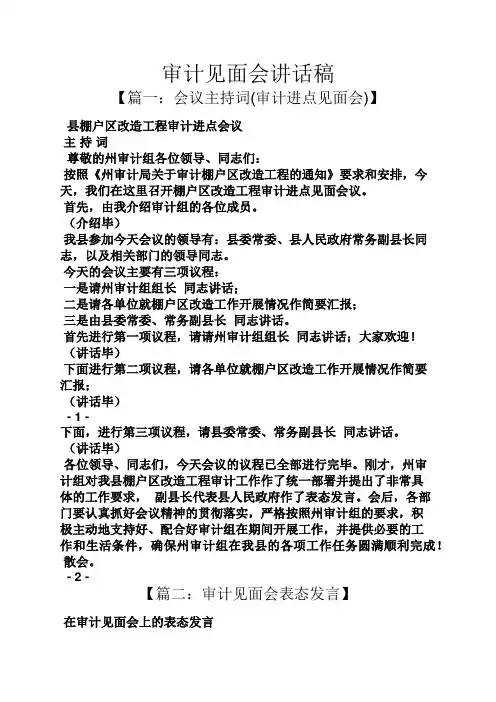 审计见面会讲话稿

【篇一：会议主持词(审计进点见面会)】

县棚户区改造工程审计进点会议

主 持 词

尊敬的州审计组各位领导、同志们：

按照《州审计局关于审计棚户区改造工程的通知》要求和安排，今天，我们在这里召开棚户区改造工程审计进点见面会议。

首先，由我介绍审计组的各位成员。

（介绍毕）

我县参加今天会议的领导有：县委常委、县人民政府常务副县长同志，以及相关部门的领导同志。

今天的会议主要有三项议程：

一是请州审计组组长 同志讲话；

二是请各单位就棚户区改造工作开展情况作简要汇报；

三是由县委常委、常务副县长 同志讲话。

首先进行第一项议程，请请州审计组组长 同志讲话；大家欢迎！

（讲话毕）

下面进行第二项议程，请各单位就棚户区改造工作开展情况作简要汇报；

（讲话毕）

- 1 -

下面，进行第三项议程，请县委常委、常务副县长 同志讲话。

（讲话毕）

各位领导、同志们，今天会议的议程已全部进行完毕。刚才，州审计组对我县棚户区改造工程审计工作作了统一部署并提出了非常具体的工作要求， 副县长代表县人民政府作了表态发言。会后，各部门要认真抓好会议精神的贯彻落实，严格按照州审计组的要求，积极主动地支持好、配合好审计组在期间开展工作，并提供必要的工作和生活条件，确保州审计组在我县的各项工作任务圆满顺利完成！

散会。

- 2 -

【篇二：审计见面会表态发言】

在审计见面会上的表态发言